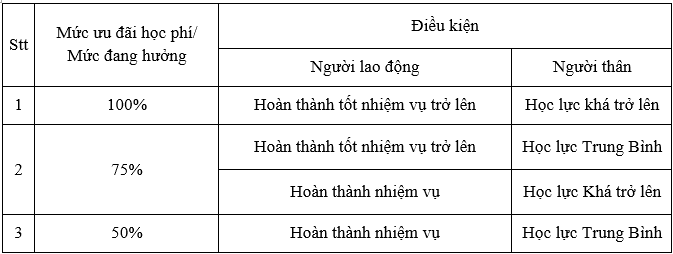 | Stt | Mức ưu đãi học phí/ Mức đang hưởng | Điều kiện | |
|---|---|---|---|
| | | Người lao động | Người thân |
| 1 | 100% | Hoàn thành tốt nhiệm vụ trở lên | Học lực khá trở lên |
| 2 | 75% | Hoàn thành tốt nhiệm vụ trở lên | Học lực Trung Bình |
| | | Hoàn thành nhiệm vụ | Học lực Khá trở lên |
| 3 | 50% | Hoàn thành nhiệm vụ | Học lực Trung Bình |